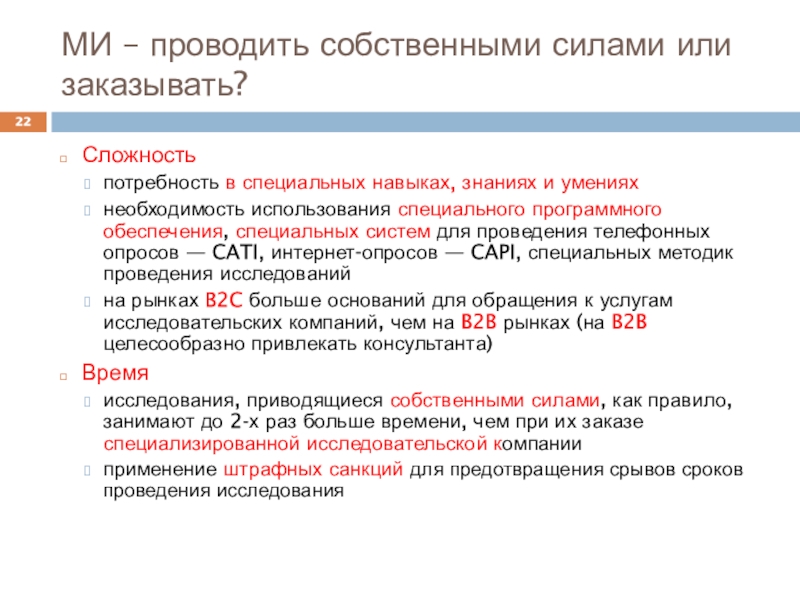 МИ – проводить собственными силами или заказывать?

22

Сложность
потребность в специальных навыках, знаниях и умениях
необходимость использования специального программного обеспечения, специальных систем для проведения телефонных опросов — CATI, интернет-опросов — CAPI, специальных методик проведения исследований
на рынках B2C больше оснований для обращения к услугам исследовательских компаний, чем на B2B рынках (на B2B целесообразно привлекать консультанта)

Время
исследования, приводящиеся собственными силами, как правило, занимают до 2-х раз больше времени, чем при их заказе специализированной исследовательской компании
применение штрафных санкций для предотвращения срывов сроков проведения исследования